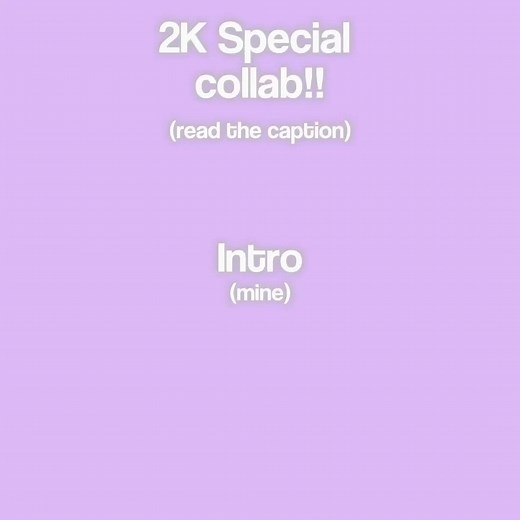 2K Special collab!!

(read the caption)

Intro
(mine)